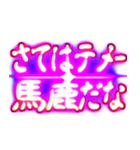 さてはテメー
馬鹿だな